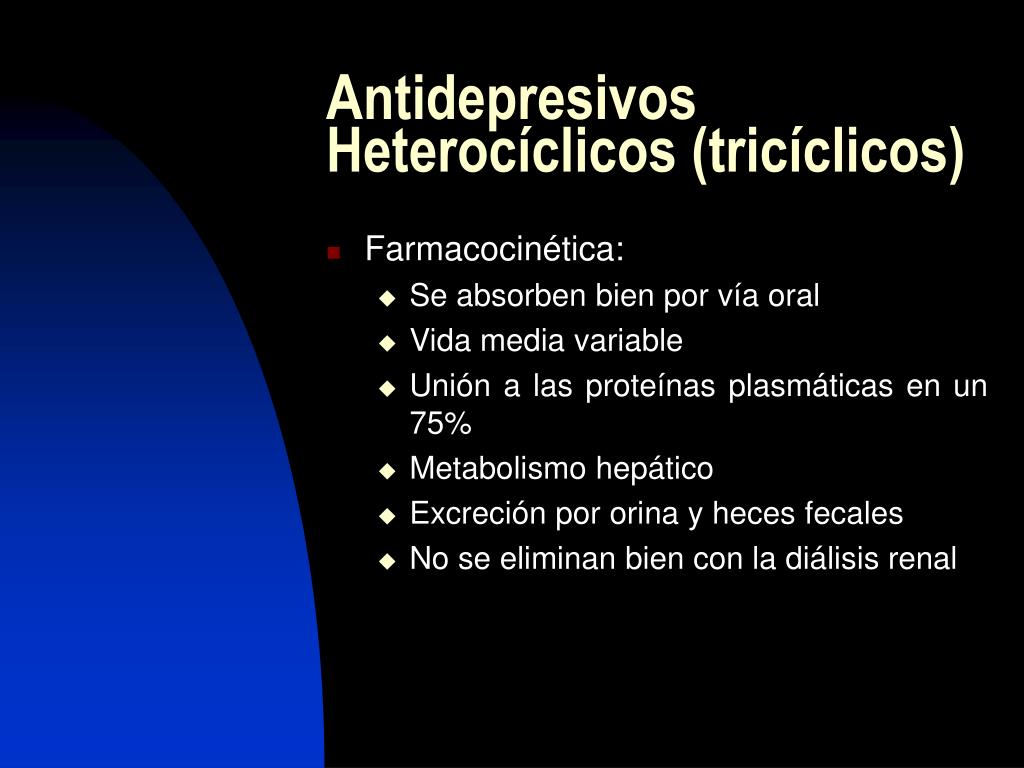 Antidepresivos Heterocíclicos (tricíclicos)

Farmacocinética:

Se absorben bien por vía oral

Vida media variable

Unión a las proteínas plasmáticas en un 75%

Metabolismo hepático

Excreción por orina y heces fecales

No se eliminan bien con la diálisis renal